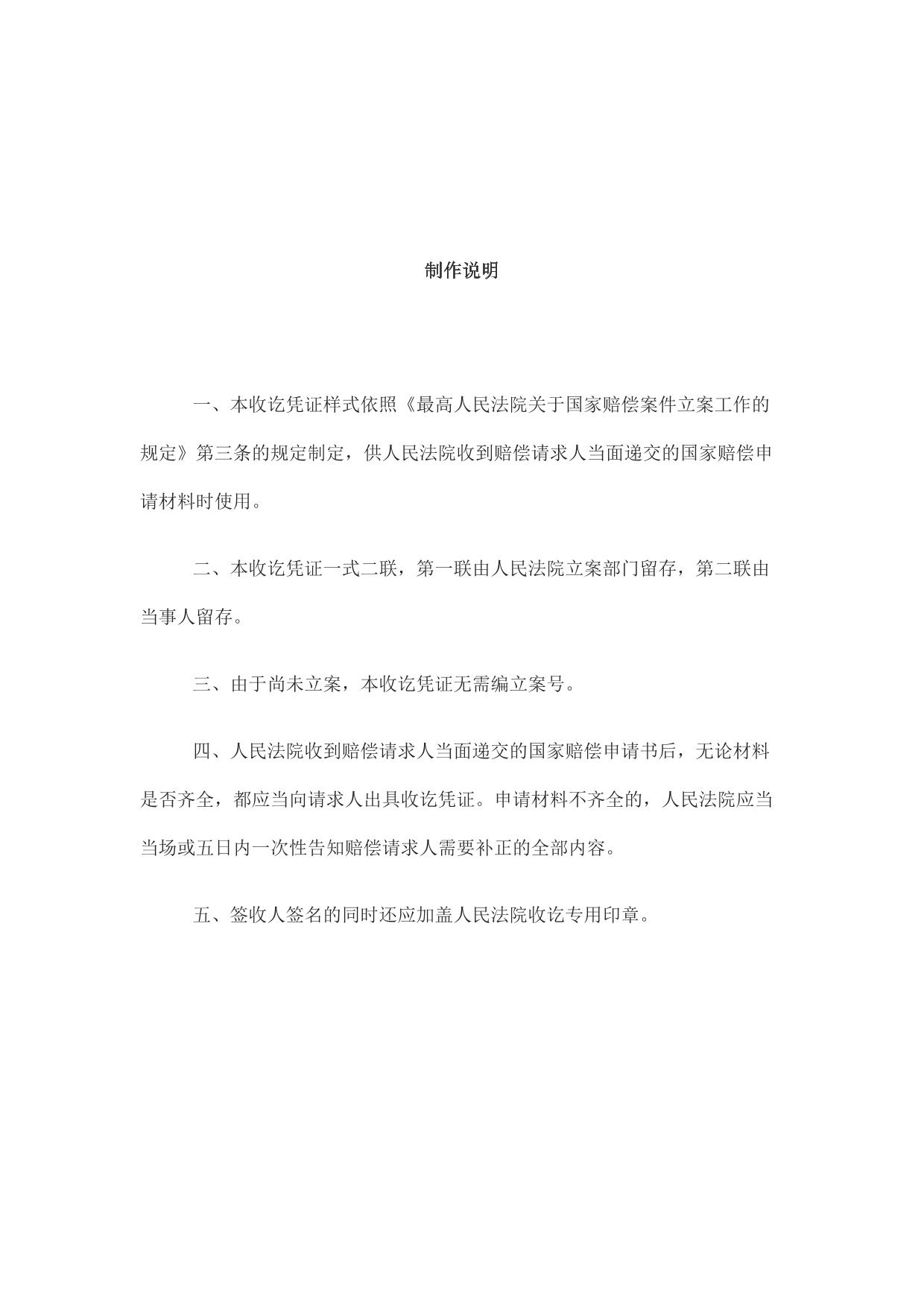 制作说明

一、本收讫凭证样式依照《最高人民法院关于国家赔偿案件立案工作的规定》第三条的规定制定，供人民法院收到赔偿请求人当面递交的国家赔偿申请材料时使用。

二、本收讫凭证一式二联，第一联由人民法院立案部门留存，第二联由当事人留存。

三、由于尚未立案，本收讫凭证无需编立案号。

四、人民法院收到赔偿请求人当面递交的国家赔偿申请书后，无论材料是否齐全，都应当向请求人出具收讫凭证。申请材料不齐全的，人民法院应当当场或五日内一次性告知赔偿请求人需要补正的全部内容。

五、签收人签名的同时还应加盖人民法院收讫专用印章。